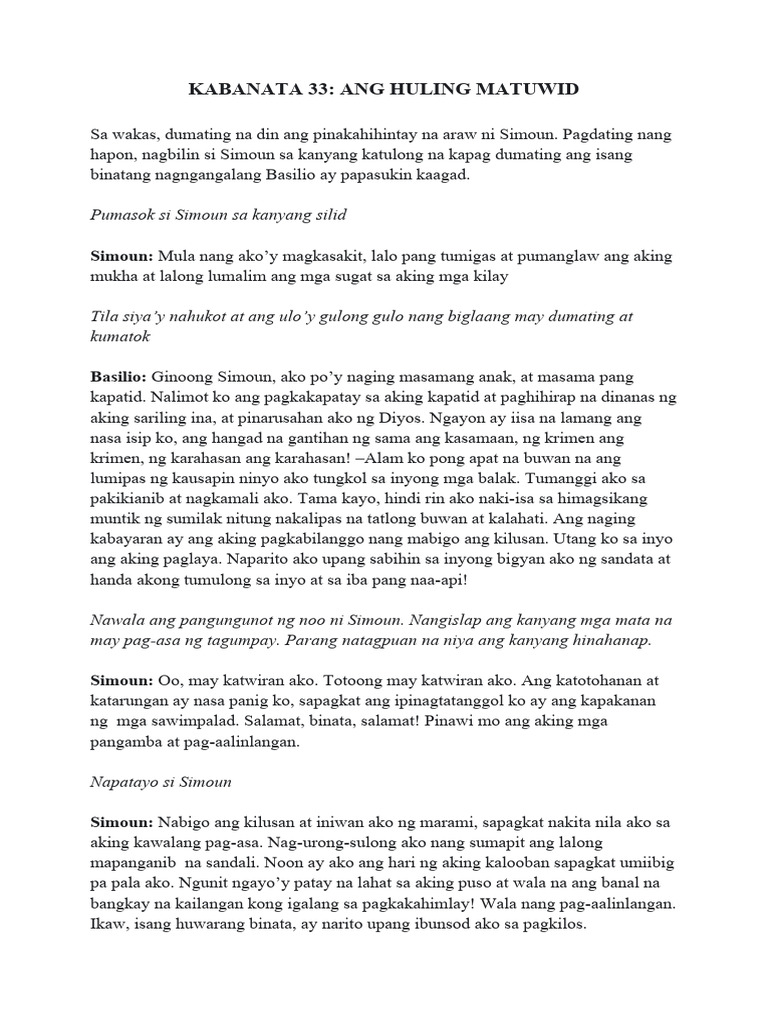 KABANATA 33: ANG HULING MATUWID

Sa wakas, dumating na din ang pinakahihintay na araw ni Simoun. Pagdating nang hapon, nagbilin si Simoun sa kanyang katulong na kapag dumating ang isang binatang nagngangalang Basilio ay papasukin kaagad.

Pumasok si Simoun sa kanyang silid

Simoun: Mula nang ako'y magkasakit, lalo pang tumigas at pumanglaw ang aking mukha at lalong lumalim ang mga sugat sa aking mga kilay

Tila siya'y nahukot at ang ulo'y gulong gulo nang biglaang may dumating at kumatok

Basilio: Ginoong Simoun, ako po'y naging masamang anak, at masama pang kapatid. Nalimot ko ang pagkakapatay sa aking kapatid at paghihirap na dinanas ng aking sariling ina, at pinarusahan ako ng Diyos. Ngayon ay iisa na lamang ang nasa isip ko, ang hangad na gantihan ng sama ang kasamaan, ng krimen ang krimen, ng karahasan ang karahasan! –Alam ko pong apat na buwan na ang lumipas ng kausapin ninyo ako tungkol sa inyong mga balak. Tumanggi ako sa pakikianib at nagkamali ako. Tama kayo, hindi rin ako naki-isa sa himagsikang muntik ng sumilak nitung nakalipas na tatlong buwan at kalahati. Ang naging kabayaran ay ang aking pagkabilanggo nang mabigo ang kilusan. Utang ko sa inyo ang aking paglaya. Naparito ako upang sabihin sa inyong bigyan ako ng sandata at handa akong tumulong sa inyo at sa iba pang naa-api!

Nawala ang pangungunot ng noo ni Simoun. Nangislap ang kanyang mga mata na may pag-asa ng tagumpay. Parang natagpuan na niya ang kanyang hinahanap.

Simoun: Oo, may katwiran ako. Totoong may katwiran ako. Ang katotohanan at katarungan ay nasa panig ko, sapagkat ang ipinagtatanggol ko ay ang kapakanan ng mga sawimpalad. Salamat, binata, salamat! Pinawi mo ang aking mga pangamba at pag-aalinlangan.

Napatayo si Simoun

Simoun: Nabigo ang kilusan at iniwan ako ng marami, sapagkat nakita nila ako sa aking kawalang pag-asa. Nag-urong-sulong ako nang sumapit ang lalong mapanganib na sandali. Noon ay ako ang hari ng aking kalooban sapagkat umiibig pa pala ako. Ngunit ngayo'y patay na lahat sa aking puso at wala na ang banal na bangkay na kailangan kong igalang sa pagkakahimlay! Wala nang pag-aalinlangan. Ikaw, isang huwarang binata, ay narito upang ibunsod ako sa pagkilos.